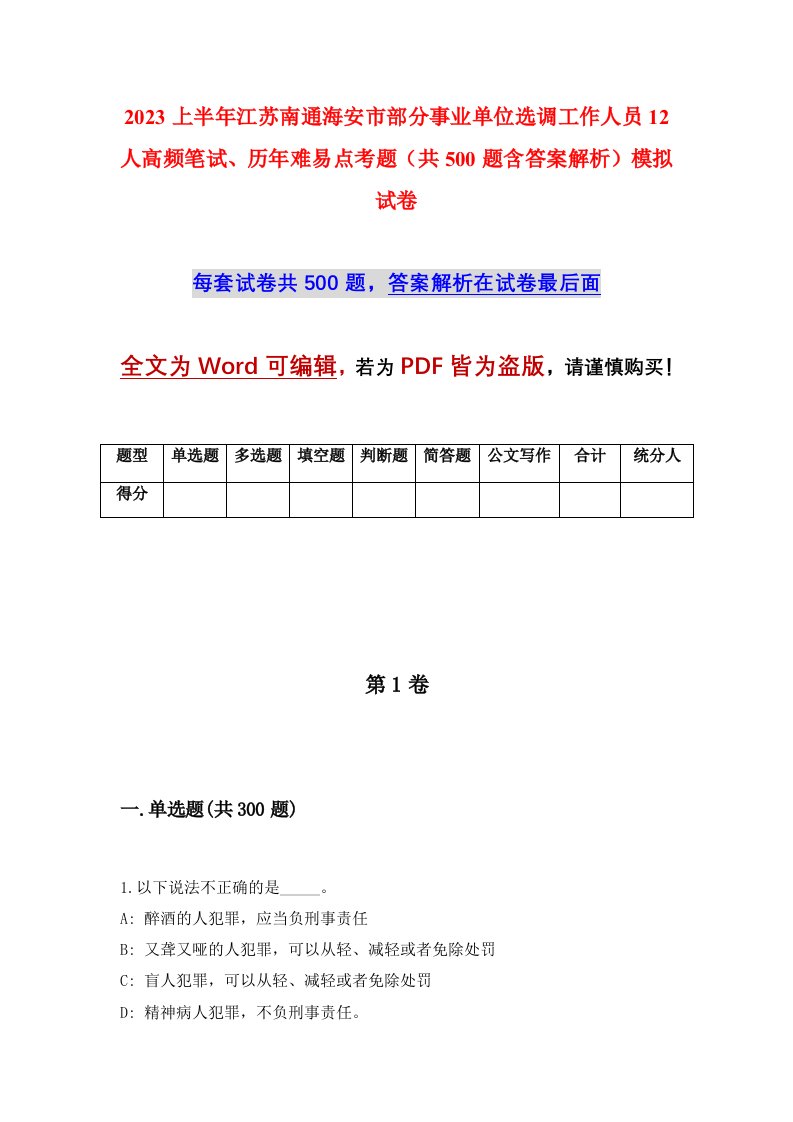 2023 上半年江苏南通海安市部分事业单位选调工作人员 12 人高频笔试、历年难易点考题（共 500 题含答案解析）模拟试卷

每套试卷共 500 题，答案解析在试卷最后面

全文为 Word 可编辑，若为 PDF 皆为盗版，请谨慎购买！

| 题型 | 单选题 | 多选题 | 填空题 | 判断题 | 简答题 | 公文写作 | 合计 | 统分人 |
|---|---|---|---|---|---|---|---|---|
| 得分 | | | | | | | | |

第 1 卷

一.单选题(共 300 题)

1.以下说法不正确的是_____。

A: 醉酒的人犯罪，应当负刑事责任

B: 又聋又哑的人犯罪，可以从轻、减轻或者免除处罚

C: 盲人犯罪，可以从轻、减轻或者免除处罚

D: 精神病人犯罪，不负刑事责任。